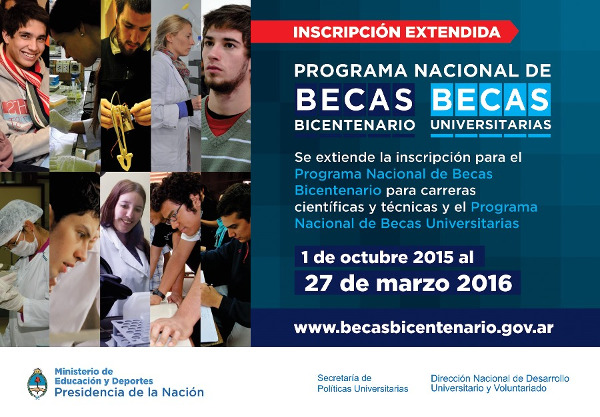 INSCRIPCIÓN EXTENDIDA

PROGRAMA NACIONAL DE

BECAS BICENTENARIO

BECAS UNIVERSITARIAS

Se extiende la inscripción para el Programa Nacional de Becas Bicentenario para carreras científicas y técnicas y el Programa Nacional de Becas Universitarias

1 de octubre 2015 al

27 de marzo 2016

www.becasbicentenario.gov.ar

Ministerio de Educación y Deportes
Presidencia de la Nación

Secretaría de Políticas Universitarias

Dirección Nacional de Desarrollo Universitario y Voluntariado